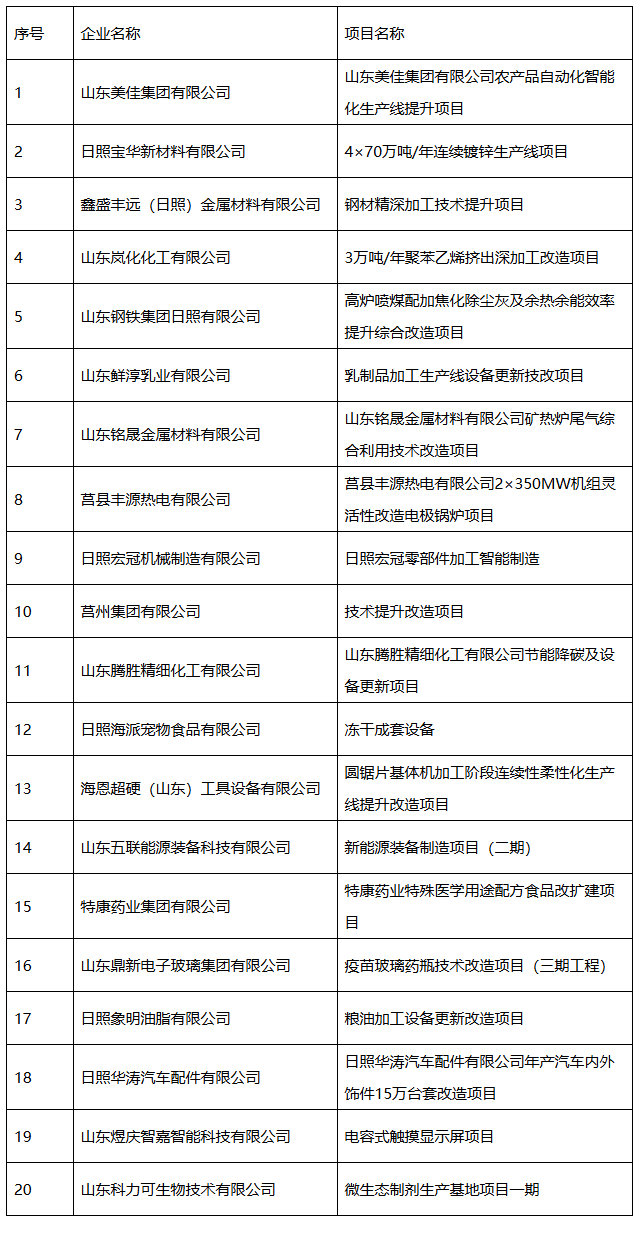 | 序号 | 企业名称 | 项目名称 |
|---|---|---|
| 1 | 山东美佳集团有限公司 | 山东美佳集团有限公司农产品自动化智能化生产线提升项目 |
| 2 | 日照宝华新材料有限公司 | 4×70万吨/年连续镀锌生产线项目 |
| 3 | 鑫盛丰远（日照）金属材料有限公司 | 钢材精深加工技术提升项目 |
| 4 | 山东岚化化工有限公司 | 3万吨/年聚苯乙烯挤出深加工改造项目 |
| 5 | 山东钢铁集团日照有限公司 | 高炉喷煤配加焦化除尘灰及余热余能效率提升综合改造项目 |
| 6 | 山东鲜淳乳业有限公司 | 乳制品加工生产线设备更新技改项目 |
| 7 | 山东铭晟金属材料有限公司 | 山东铭晟金属材料有限公司矿热炉尾气综合利用技术改造项目 |
| 8 | 莒县丰源热电有限公司 | 莒县丰源热电有限公司2×350MW机组灵活性改造电极锅炉项目 |
| 9 | 日照宏冠机械制造有限公司 | 日照宏冠零部件加工智能制造 |
| 10 | 莒州集团有限公司 | 技术提升改造项目 |
| 11 | 山东腾胜精细化工有限公司 | 山东腾胜精细化工有限公司节能降碳及设备更新项目 |
| 12 | 日照海派宠物食品有限公司 | 冻干成套设备 |
| 13 | 海恩超硬（山东）工具设备有限公司 | 圆锯片基体机加工阶段连续性柔性化生产线提升改造项目 |
| 14 | 山东五联能源装备科技有限公司 | 新能源装备制造项目（二期） |
| 15 | 特康药业集团有限公司 | 特康药业特殊医学用途配方食品改扩建项目 |
| 16 | 山东鼎新电子玻璃集团有限公司 | 疫苗玻璃药瓶技术改造项目（三期工程） |
| 17 | 日照象明油脂有限公司 | 粮油加工设备更新改造项目 |
| 18 | 日照华涛汽车配件有限公司 | 日照华涛汽车配件有限公司年产汽车内外饰件15万台套改造项目 |
| 19 | 山东煜庆智嘉智能科技有限公司 | 电容式触摸显示屏项目 |
| 20 | 山东科力可生物技术有限公司 | 微生态制剂生产基地项目一期 |